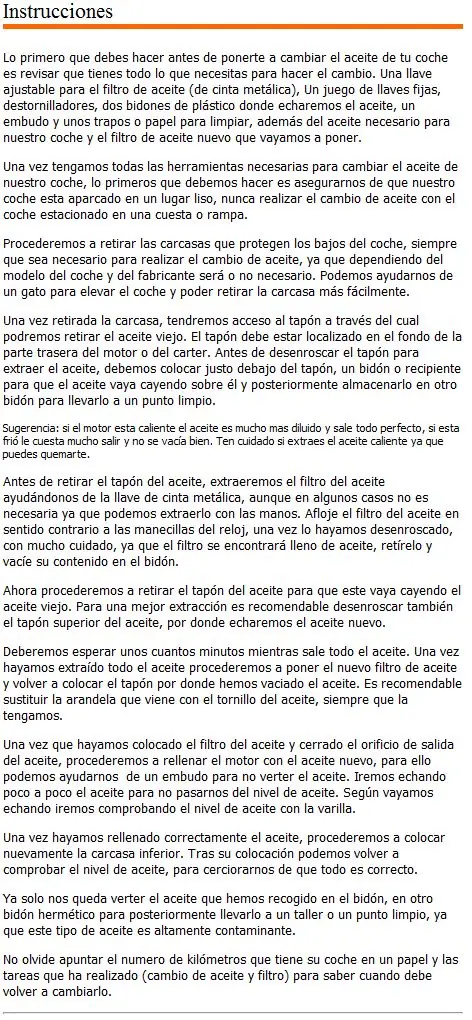 Instrucciones

Lo primero que debes hacer antes de ponerte a cambiar el aceite de tu coche es revisar que tienes todo lo que necesitas para hacer el cambio. Una llave ajustable para el filtro de aceite (de cinta metálica), Un juego de llaves fijas, destornilladores, dos bidones de plástico donde echaremos el aceite, un embudo y unos trapos o papel para limpiar, además del aceite necesario para nuestro coche y el filtro de aceite nuevo que vayamos a poner.

Una vez tengamos todas las herramientas necesarias para cambiar el aceite de nuestro coche, lo primeros que debemos hacer es asegurarnos de que nuestro coche esta aparcado en un lugar liso, nunca realizar el cambio de aceite con el coche estacionado en una cuesta o rampa.

Procederemos a retirar las carcasas que protegen los bajos del coche, siempre que sea necesario para realizar el cambio de aceite, ya que dependiendo del modelo del coche y del fabricante será o no necesario. Podemos ayudarnos de un gato para elevar el coche y poder retirar la carcasa más fácilmente.

Una vez retirada la carcasa, tendremos acceso al tapón a través del cual podremos retirar el aceite viejo. El tapón debe estar localizado en el fondo de la parte trasera del motor o del carter. Antes de desenroscar el tapón para extraer el aceite, debemos colocar justo debajo del tapón, un bidón o recipiente para que el aceite vaya cayendo sobre él y posteriormente almacenarlo en otro bidón para llevarlo a un punto limpio.

Sugerencia: si el motor esta caliente el aceite es mucho mas diluido y sale todo perfecto, si esta frió le cuesta mucho salir y no se vacía bien. Ten cuidado si extraes el aceite caliente ya que puedes quemarte.

Antes de retirar el tapón del aceite, extraeremos el filtro del aceite ayudándonos de la llave de cinta metálica, aunque en algunos casos no es necesaria ya que podemos extraerlo con las manos. Afloje el filtro del aceite en sentido contrario a las manecillas del reloj, una vez lo hayamos desenroscado, con mucho cuidado, ya que el filtro se encontrará lleno de aceite, retírelo y vacíe su contenido en el bidón.

Ahora procederemos a retirar el tapón del aceite para que este vaya cayendo el aceite viejo. Para una mejor extracción es recomendable desenroscar también el tapón superior del aceite, por donde echaremos el aceite nuevo.

Deberemos esperar unos cuantos minutos mientras sale todo el aceite. Una vez hayamos extraído todo el aceite procederemos a poner el nuevo filtro de aceite y volver a colocar el tapón por donde hemos vaciado el aceite. Es recomendable sustituir la arandela que viene con el tornillo del aceite, siempre que la tengamos.

Una vez que hayamos colocado el filtro del aceite y cerrado el orificio de salida del aceite, procederemos a rellenar el motor con el aceite nuevo, para ello podemos ayudarnos de un embudo para no verter el aceite. Iremos echando poco a poco el aceite para no pasarnos del nivel de aceite. Según vayamos echando iremos comprobando el nivel de aceite con la varilla.

Una vez hayamos rellenado correctamente el aceite, procederemos a colocar nuevamente la carcasa inferior. Tras su colocación podemos volver a comprobar el nivel de aceite, para cerciorarnos de que todo es correcto.

Ya solo nos queda verter el aceite que hemos recogido en el bidón, en otro bidón hermético para posteriormente llevarlo a un taller o un punto limpio, ya que este tipo de aceite es altamente contaminante.

No olvide apuntar el numero de kilómetros que tiene su coche en un papel y las tareas que ha realizado (cambio de aceite y filtro) para saber cuando debe volver a cambiarlo.